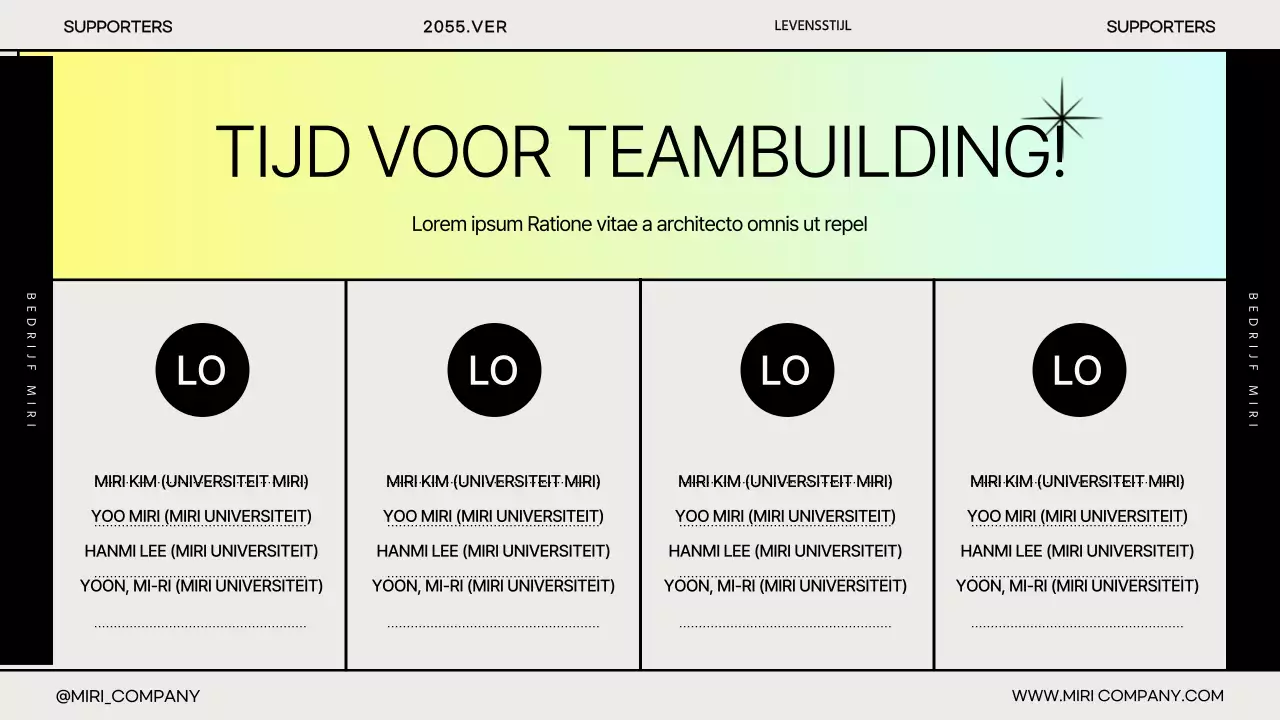 SUPPORTERS

2055.VER

LEVENSSTIJL

SUPPORTERS

TIJD VOOR TEAMBUILDING!

Lorem ipsum Ratione vitae a architecto omnis ut repel

BEDRIJF MIRI

LO

MIRI KIM (UNIVERSITEIT MIRI)
YOO MIRI (MIRI UNIVERSITEIT)
HANMI LEE (MIRI UNIVERSITEIT)
YOON, MI-RI (MIRI UNIVERSITEIT)

LO

MIRI KIM (UNIVERSITEIT MIRI)
YOO MIRI (MIRI UNIVERSITEIT)
HANMI LEE (MIRI UNIVERSITEIT)
YOON, MI-RI (MIRI UNIVERSITEIT)

LO

MIRI KIM (UNIVERSITEIT MIRI)
YOO MIRI (MIRI UNIVERSITEIT)
HANMI LEE (MIRI UNIVERSITEIT)
YOON, MI-RI (MIRI UNIVERSITEIT)

LO

MIRI KIM (UNIVERSITEIT MIRI)
YOO MIRI (MIRI UNIVERSITEIT)
HANMI LEE (MIRI UNIVERSITEIT)
YOON, MI-RI (MIRI UNIVERSITEIT)

BEDRIJF MIRI

@MIRI_COMPANY

WWW.MIRI COMPANY.COM